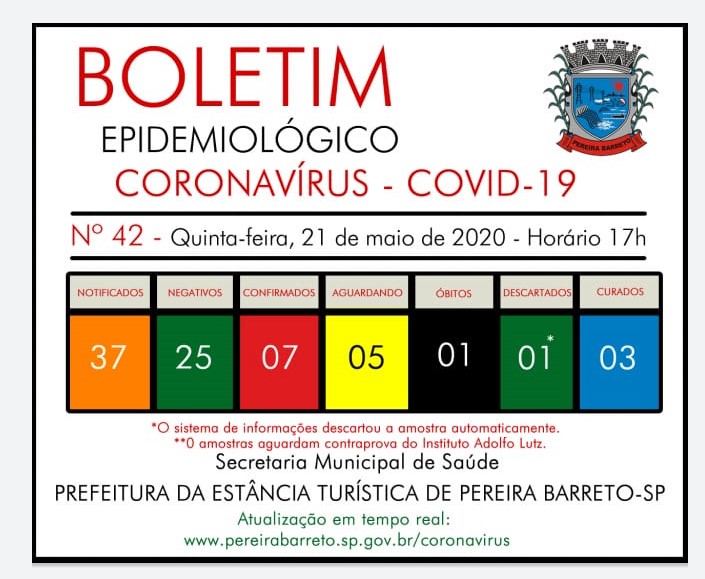 BOLETIM

EPIDEMIOLÓGICO

CORONAVÍRUS - COVID-19

PEREIRA BARRETO

Nº 42 - Quinta-feira, 21 de maio de 2020 - Horário 17h

| NOTIFICADOS | NEGATIVOS | CONFIRMADOS | AGUARDANDO | ÓBITOS | DESCARTADOS | CURADOS |
|---|---|---|---|---|---|---|
| 37 | 25 | 07 | 05 | 01 | 01* | 03 |

*O sistema de informações descartou a amostra automaticamente.
**0 amostras aguardam contraprova do Instituto Adolfo Lutz.

Secretaria Municipal de Saúde

PREFEITURA DA ESTÂNCIA TURÍSTICA DE PEREIRA BARRETO-SP

Atualização em tempo real:
www.pereirabarreto.sp.gov.br/coronavirus